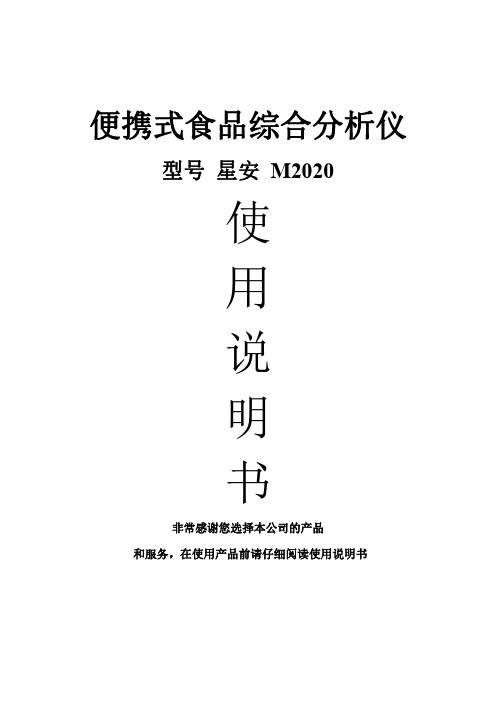 便携式食品综合分析仪

型号 星安 M2020

使
用
说
明
书

非常感谢您选择本公司的产品
和服务，在使用产品前请仔细阅读使用说明书